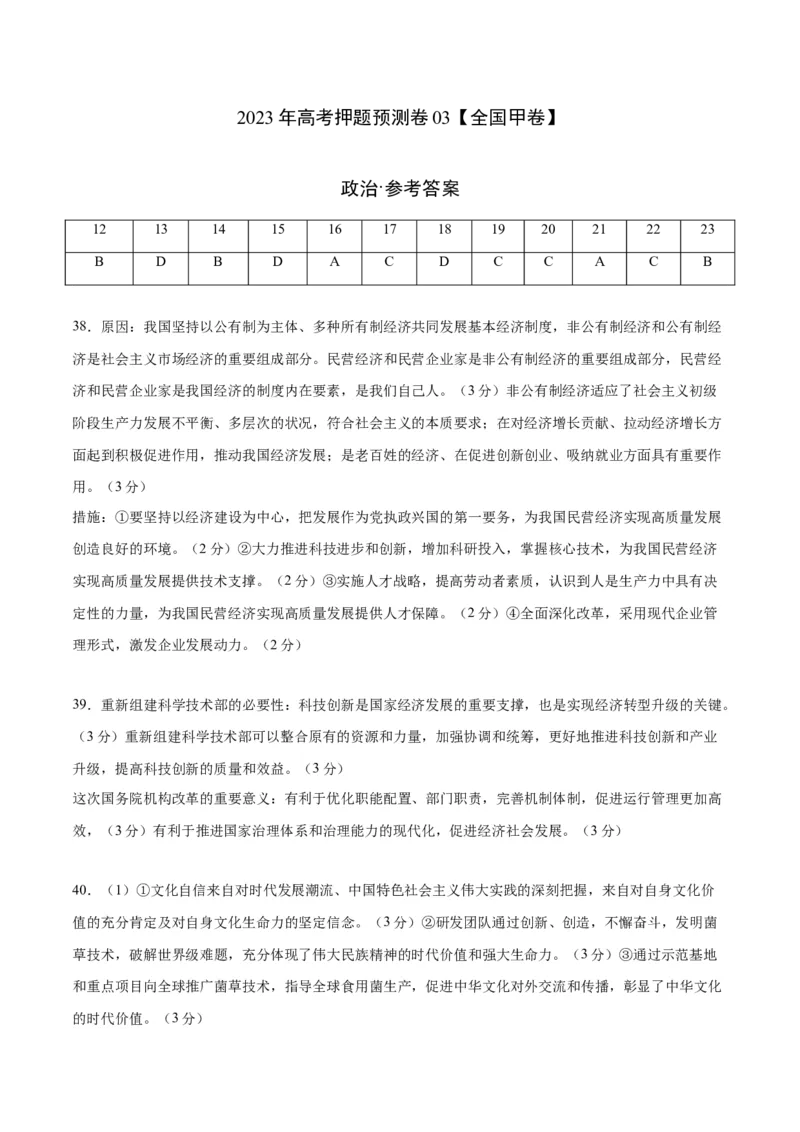 2023 年高考押题预测卷 03【全国甲卷】

政治·参考答案

| 12 | 13 | 14 | 15 | 16 | 17 | 18 | 19 | 20 | 21 | 22 | 23 |
|---|---|---|---|---|---|---|---|---|---|---|---|
| B | D | B | D | A | C | D | C | C | A | C | B |

38．原因：我国坚持以公有制为主体、多种所有制经济共同发展基本经济制度，非公有制经济和公有制经济是社会主义市场经济的重要组成部分。民营经济和民营企业家是非公有制经济的重要组成部分，民营经济和民营企业家是我国经济的制度内在要素，是我们自己人。（3 分）非公有制经济适应了社会主义初级阶段生产力发展不平衡、多层次的状况，符合社会主义的本质要求；在对经济增长贡献、拉动经济增长方面起到积极促进作用，推动我国经济发展；是老百姓的经济、在促进创新创业、吸纳就业方面具有重要作用。（3 分）
措施：①要坚持以经济建设为中心，把发展作为党执政兴国的第一要务，为我国民营经济实现高质量发展创造良好的环境。（2 分）②大力推进科技进步和创新，增加科研投入，掌握核心技术，为我国民营经济实现高质量发展提供技术支撑。（2 分）③实施人才战略，提高劳动者素质，认识到人是生产力中具有决定性的力量，为我国民营经济实现高质量发展提供人才保障。（2 分）④全面深化改革，采用现代企业管理形式，激发企业发展动力。（2 分）

39．重新组建科学技术部的必要性：科技创新是国家经济发展的重要支撑，也是实现经济转型升级的关键。（3 分）重新组建科学技术部可以整合原有的资源和力量，加强协调和统筹，更好地推进科技创新和产业升级，提高科技创新的质量和效益。（3 分）
这次国务院机构改革的重要意义：有利于优化职能配置、部门职责，完善机制体制，促进运行管理更加高效，（3 分）有利于推进国家治理体系和治理能力的现代化，促进经济社会发展。（3 分）

40．（1）①文化自信来自对时代发展潮流、中国特色社会主义伟大实践的深刻把握，来自对自身文化价值的充分肯定及对自身文化生命力的坚定信念。（3 分）②研发团队通过创新、创造，不懈奋斗，发明菌草技术，破解世界级难题，充分体现了伟大民族精神的时代价值和强大生命力。（3 分）③通过示范基地和重点项目向全球推广菌草技术，指导全球食用菌生产，促进中华文化对外交流和传播，彰显了中华文化的时代价值。（3 分）